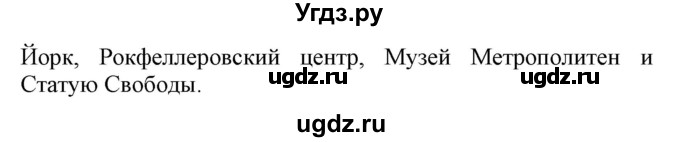 Угдз.ру

Йорк, Рокфеллеровский центр, Музей Метрополитен и Статую Свободы.

ugdz.ru ugdz.ru

ugdz.ru